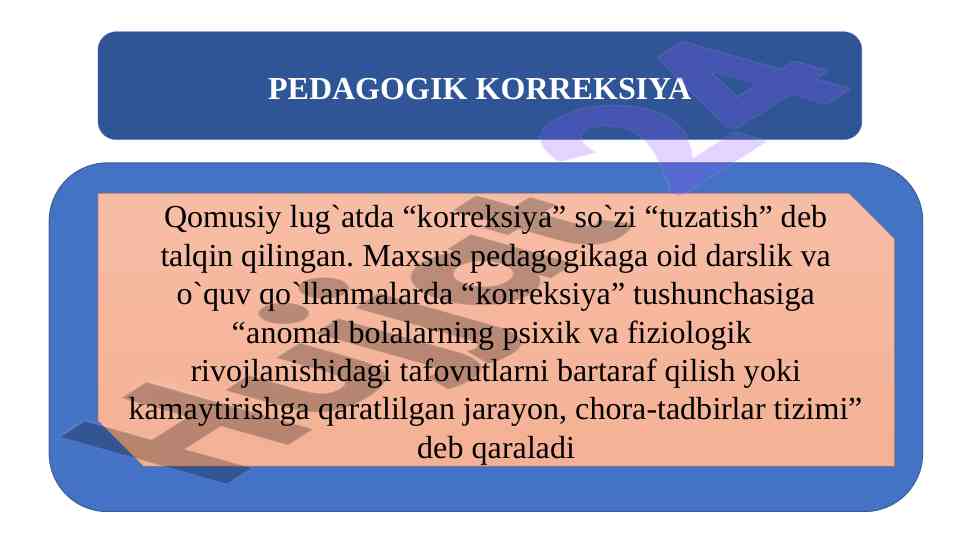 PEDAGOGIK KORREKSIYA

Qomusiy lug`atda “korreksiya” so`zi “tuzatish” deb talqin qilingan. Maxsus pedagogikaga oid darslik va o`quv qo`llanmalarda “korreksiya” tushunchasiga “anomal bolalarning psixik va fiziologik rivojlanishidagi tafovutlarni bartaraf qilish yoki kamaytirishga qaratlilgan jarayon, chora-tadbirlar tizimi” deb qaraladi

Hujjat 24